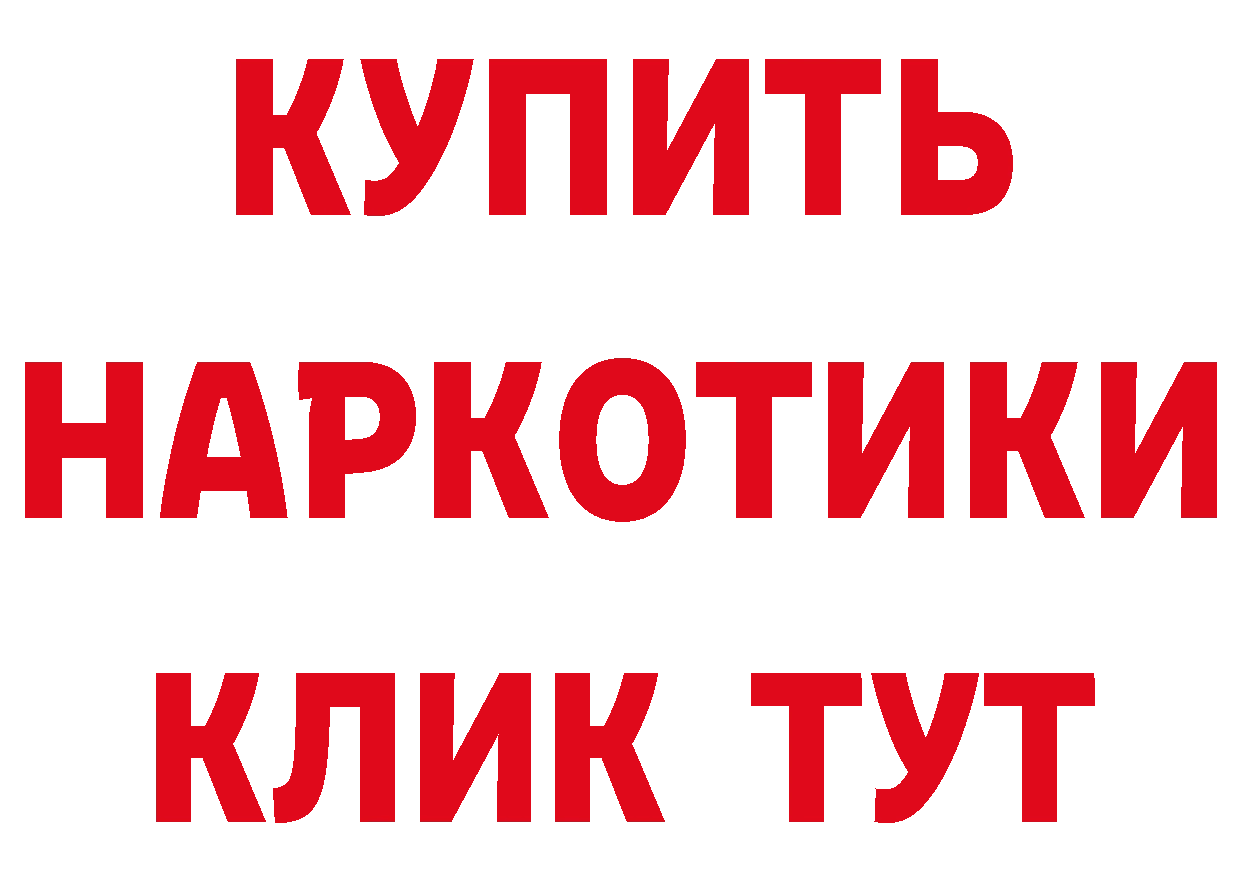 КУПИТЬ
НАРКОТИКИ
КЛИК ТУТ